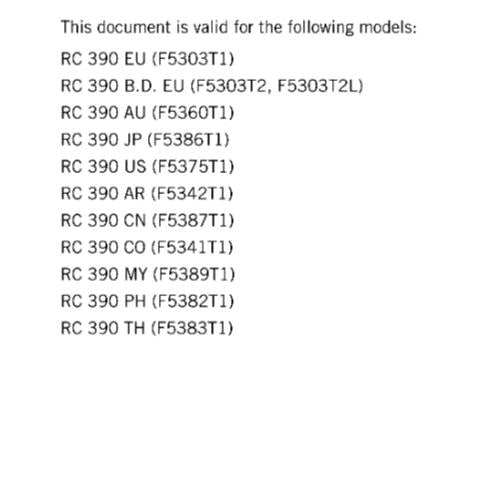 This document is valid for the following models:

RC 390 EU (F5303T1)
RC 390 B.D. EU (F5303T2, F5303T2L)
RC 390 AU (F5360T1)
RC 390 JP (F5386T1)
RC 390 US (F5375T1)
RC 390 AR (F5342T1)
RC 390 CN (F5387T1)
RC 390 CO (F5341T1)
RC 390 MY (F5389T1)
RC 390 PH (F5382T1)
RC 390 TH (F5383T1)